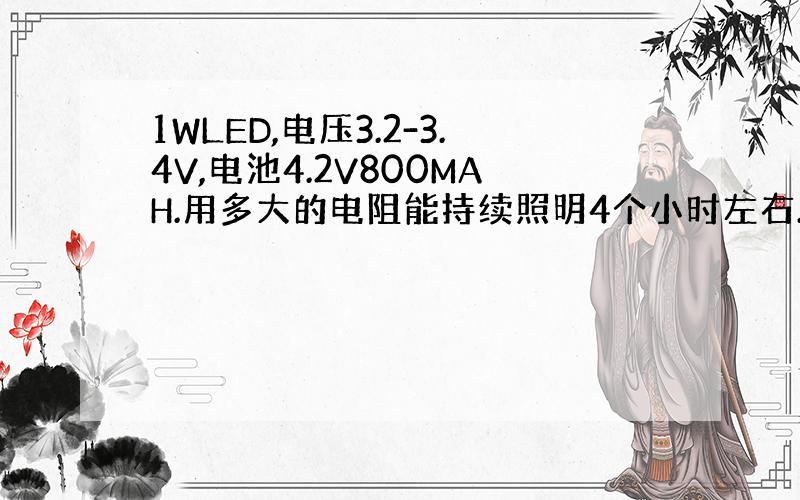 1WLED,电压3.2-3.4V,电池4.2V800MAH.用多大的电阻能持续照明4个小时左右.